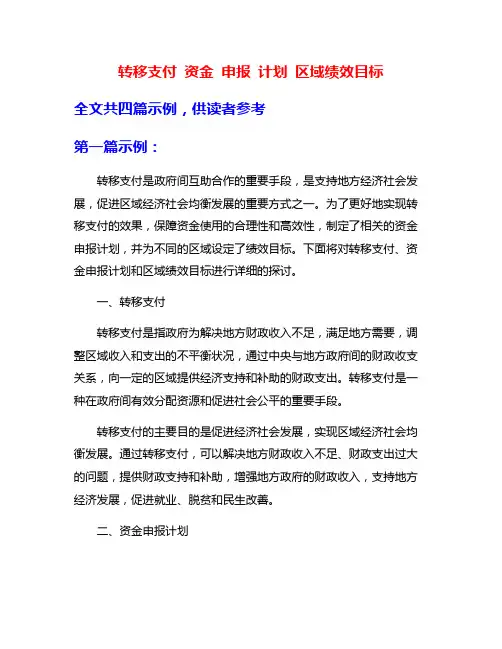 转移支付 资金 申报 计划 区域绩效目标

全文共四篇示例，供读者参考

第一篇示例：

转移支付是政府间互助合作的重要手段，是支持地方经济社会发展，促进区域经济社会均衡发展的重要方式之一。为了更好地实现转移支付的效果，保障资金使用的合理性和高效性，制定了相关的资金申报计划，并为不同的区域设定了绩效目标。下面将对转移支付、资金申报计划和区域绩效目标进行详细的探讨。

一、转移支付

转移支付是指政府为解决地方财政收入不足，满足地方需要，调整区域收入和支出的不平衡状况，通过中央与地方政府间的财政收支关系，向一定的区域提供经济支持和补助的财政支出。转移支付是一种在政府间有效分配资源和促进社会公平的重要手段。

转移支付的主要目的是促进经济社会发展，实现区域经济社会均衡发展。通过转移支付，可以解决地方财政收入不足、财政支出过大的问题，提供财政支持和补助，增强地方政府的财政收入，支持地方经济发展，促进就业、脱贫和民生改善。

二、资金申报计划